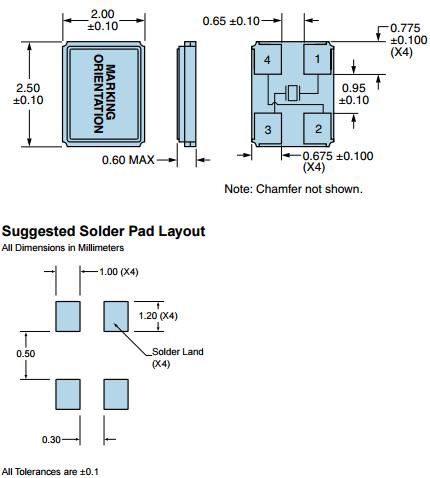 2.00
±0.10

2.50
±0.10

MARKING
ORIENTATION

0.60 MAX

0.65 ±0.10

0.775
±0.100
(X4)

4

1

0.95
±0.10

3

2

0.675 ±0.100
(X4)

Note: Chamfer not shown.

Suggested Solder Pad Layout

All Dimensions in Millimeters

1.00 (X4)

1.20 (X4)

0.50

Solder Land
(X4)

0.30

All Tolerances are ±0.1